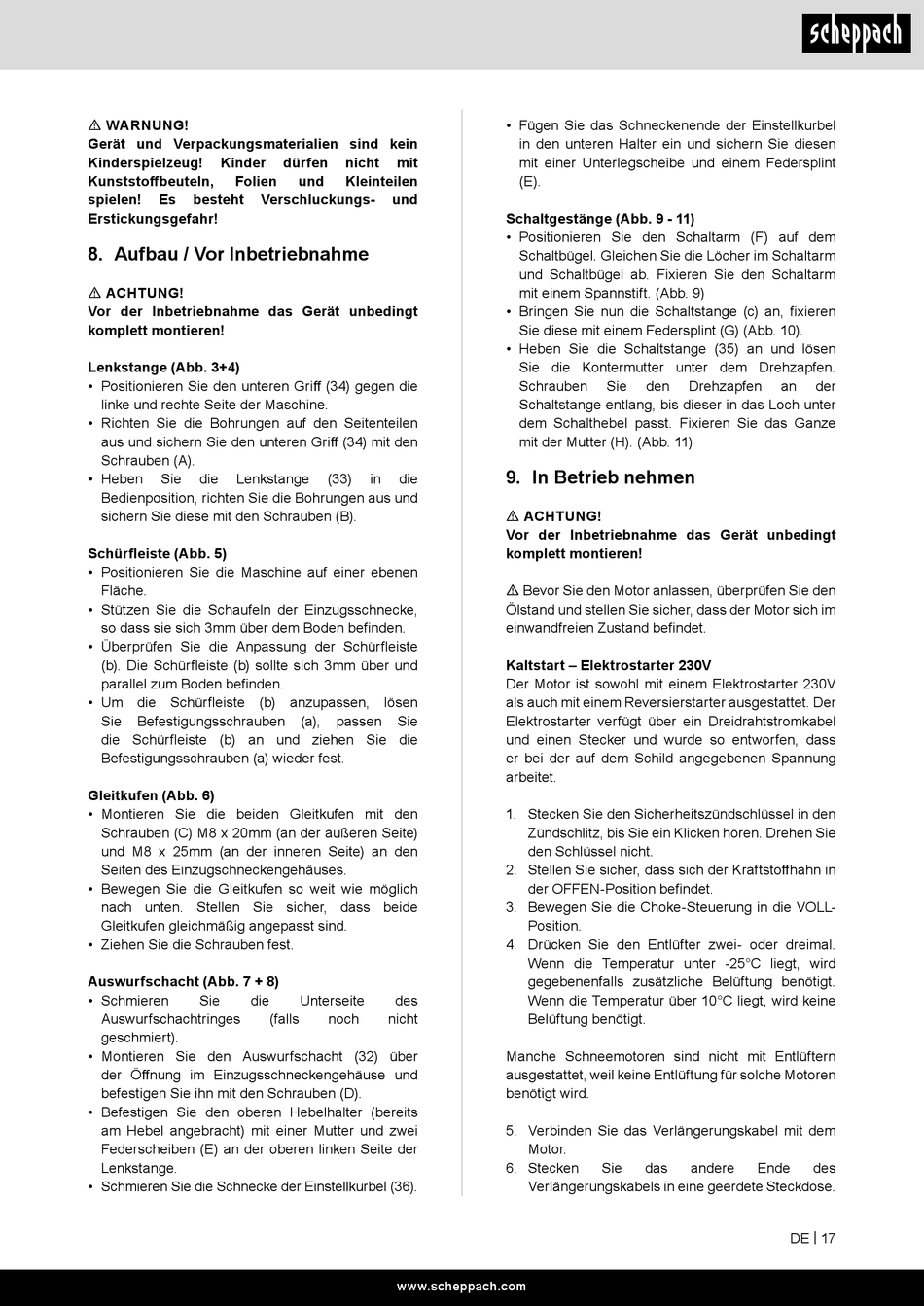 scheppach

⚠ WARNUNG!
Gerät und Verpackungsmaterialien sind kein Kinderspielzeug! Kinder dürfen nicht mit Kunststoffbeuteln, Folien und Kleinteilen spielen! Es besteht Verschluckungs- und Erstickungsgefahr!

8. Aufbau / Vor Inbetriebnahme

⚠ ACHTUNG!
Vor der Inbetriebnahme das Gerät unbedingt komplett montieren!

Lenkstange (Abb. 3+4)
• Positionieren Sie den unteren Griff (34) gegen die linke und rechte Seite der Maschine.
• Richten Sie die Bohrungen auf den Seitenteilen aus und sichern Sie den unteren Griff (34) mit den Schrauben (A).
• Heben Sie die Lenkstange (33) in die Bedienposition, richten Sie die Bohrungen aus und sichern Sie diese mit den Schrauben (B).

Schürfleiste (Abb. 5)
• Positionieren Sie die Maschine auf einer ebenen Fläche.
• Stützen Sie die Schaufeln der Einzugsschnecke, so dass sie sich 3mm über dem Boden befinden.
• Überprüfen Sie die Anpassung der Schürfleiste (b). Die Schürfleiste (b) sollte sich 3mm über und parallel zum Boden befinden.
• Um die Schürfleiste (b) anzupassen, lösen Sie Befestigungsschrauben (a), passen Sie die Schürfleiste (b) an und ziehen Sie die Befestigungsschrauben (a) wieder fest.

Gleitkufen (Abb. 6)
• Montieren Sie die beiden Gleitkufen mit den Schrauben (C) M8 x 20mm (an der äußeren Seite) und M8 x 25mm (an der inneren Seite) an den Seiten des Einzugschneckengehäuses.
• Bewegen Sie die Gleitkufen so weit wie möglich nach unten. Stellen Sie sicher, dass beide Gleitkufen gleichmäßig angepasst sind.
• Ziehen Sie die Schrauben fest.

Auswurfschacht (Abb. 7 + 8)
• Schmieren Sie die Unterseite des Auswurfschachtringes (falls noch nicht geschmiert).
• Montieren Sie den Auswurfschacht (32) über der Öffnung im Einzugsschneckengehäuse und befestigen Sie ihn mit den Schrauben (D).
• Befestigen Sie den oberen Hebelhalter (bereits am Hebel angebracht) mit einer Mutter und zwei Federscheiben (E) an der oberen linken Seite der Lenkstange.
• Schmieren Sie die Schnecke der Einstellkurbel (36).
• Fügen Sie das Schneckenende der Einstellkurbel in den unteren Halter ein und sichern Sie diesen mit einer Unterlegscheibe und einem Federsplint (E).

Schaltgestänge (Abb. 9 - 11)
• Positionieren Sie den Schaltarm (F) auf dem Schaltbügel. Gleichen Sie die Löcher im Schaltarm und Schaltbügel ab. Fixieren Sie den Schaltarm mit einem Spannstift. (Abb. 9)
• Bringen Sie nun die Schaltstange (c) an, fixieren Sie diese mit einem Federsplint (G) (Abb. 10).
• Heben Sie die Schaltstange (35) an und lösen Sie die Kontermutter unter dem Drehzapfen. Schrauben Sie den Drehzapfen an der Schaltstange entlang, bis dieser in das Loch unter dem Schalthebel passt. Fixieren Sie das Ganze mit der Mutter (H). (Abb. 11)

9. In Betrieb nehmen

⚠ ACHTUNG!
Vor der Inbetriebnahme das Gerät unbedingt komplett montieren!

⚠ Bevor Sie den Motor anlassen, überprüfen Sie den Ölstand und stellen Sie sicher, dass der Motor sich im einwandfreien Zustand befindet.

Kaltstart – Elektrostarter 230V
Der Motor ist sowohl mit einem Elektrostarter 230V als auch mit einem Reversierstarter ausgestattet. Der Elektrostarter verfügt über ein Dreidrahtstromkabel und einen Stecker und wurde so entworfen, dass er bei der auf dem Schild angegebenen Spannung arbeitet.

1. Stecken Sie den Sicherheitszündschlüssel in den Zündschlitz, bis Sie ein Klicken hören. Drehen Sie den Schlüssel nicht.
2. Stellen Sie sicher, dass sich der Kraftstoffhahn in der OFFEN-Position befindet.
3. Bewegen Sie die Choke-Steuerung in die VOLL-Position.
4. Drücken Sie den Entlüfter zwei- oder dreimal. Wenn die Temperatur unter -25°C liegt, wird gegebenenfalls zusätzliche Belüftung benötigt. Wenn die Temperatur über 10°C liegt, wird keine Belüftung benötigt.

Manche Schneemotoren sind nicht mit Entlüftern ausgestattet, weil keine Entlüftung für solche Motoren benötigt wird.

5. Verbinden Sie das Verlängerungskabel mit dem Motor.
6. Stecken Sie das andere Ende des Verlängerungskabels in eine geerdete Steckdose.

DE | 17

www.scheppach.com